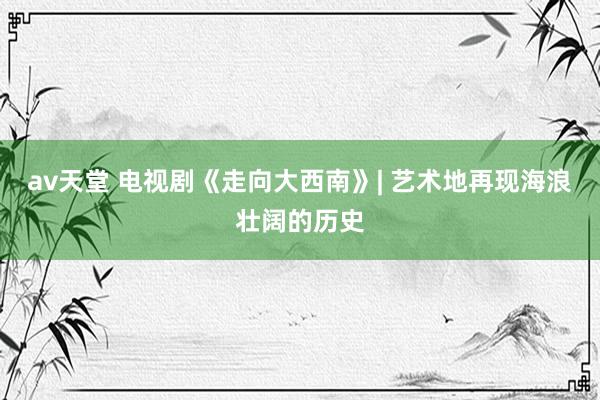 av天堂 电视剧《走向大西南》| 艺术地再现海浪壮阔的历史